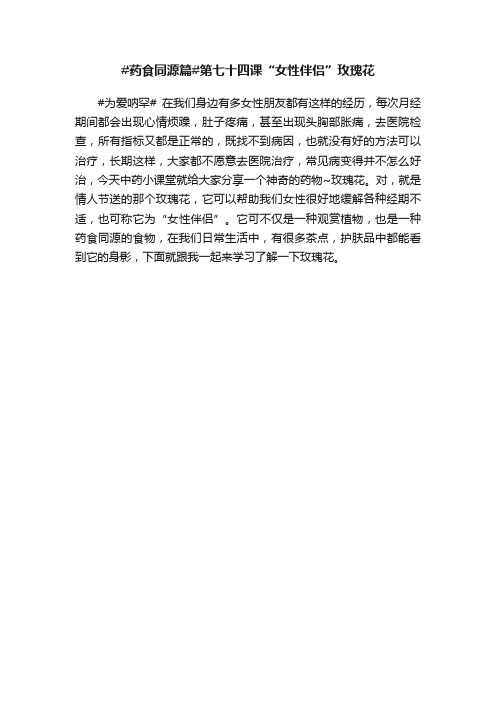 #药食同源篇#第七十四课“女性伴侣”玫瑰花

#为爱呐罕# 在我们身边有多女性朋友都有这样的经历，每次月经期间都会出现心情烦躁，肚子疼痛，甚至出现头胸部胀痛，去医院检查，所有指标又都是正常的，既找不到病因，也就没有好的方法可以治疗，长期这样，大家都不愿意去医院治疗，常见病变得并不怎么好治，今天中药小课堂就给大家分享一个神奇的药物~玫瑰花。对，就是情人节送的那个玫瑰花，它可以帮助我们女性很好地缓解各种经期不适，也可称它为“女性伴侣”。它可不仅是一种观赏植物，也是一种药食同源的食物，在我们日常生活中，有很多茶点，护肤品中都能看到它的身影，下面就跟我一起来学习了解一下玫瑰花。